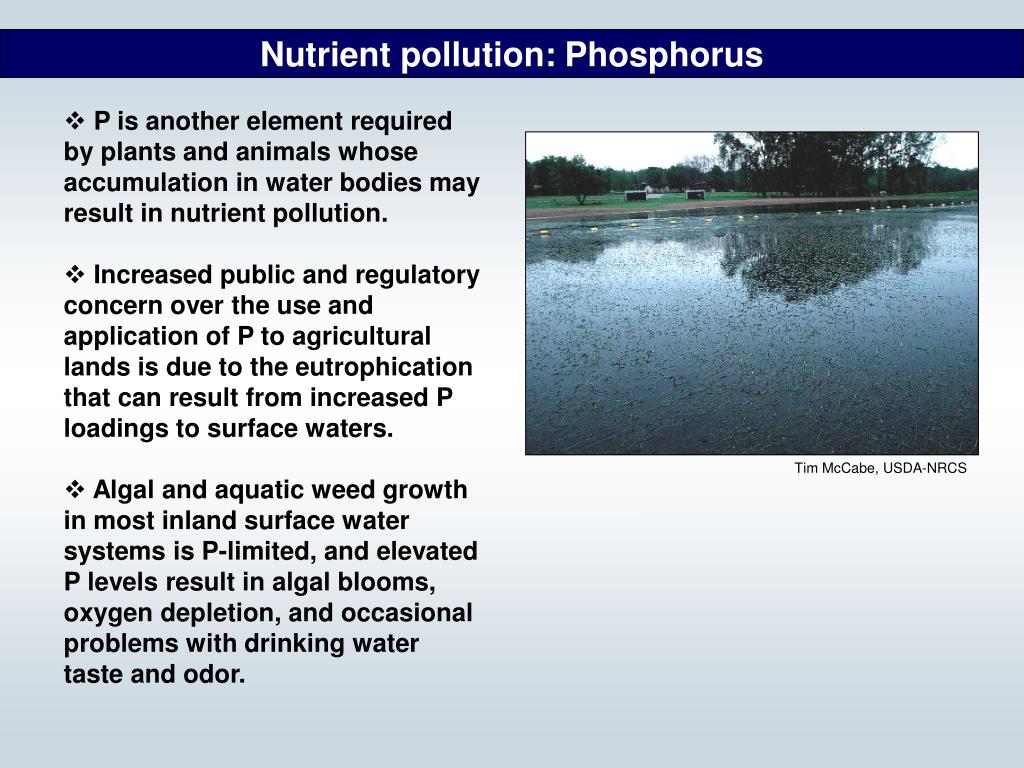 Nutrient pollution: Phosphorus

❖ P is another element required by plants and animals whose accumulation in water bodies may result in nutrient pollution.

❖ Increased public and regulatory concern over the use and application of P to agricultural lands is due to the eutrophication that can result from increased P loadings to surface waters.

❖ Algal and aquatic weed growth in most inland surface water systems is P-limited, and elevated P levels result in algal blooms, oxygen depletion, and occasional problems with drinking water taste and odor.

Tim McCabe, USDA-NRCS